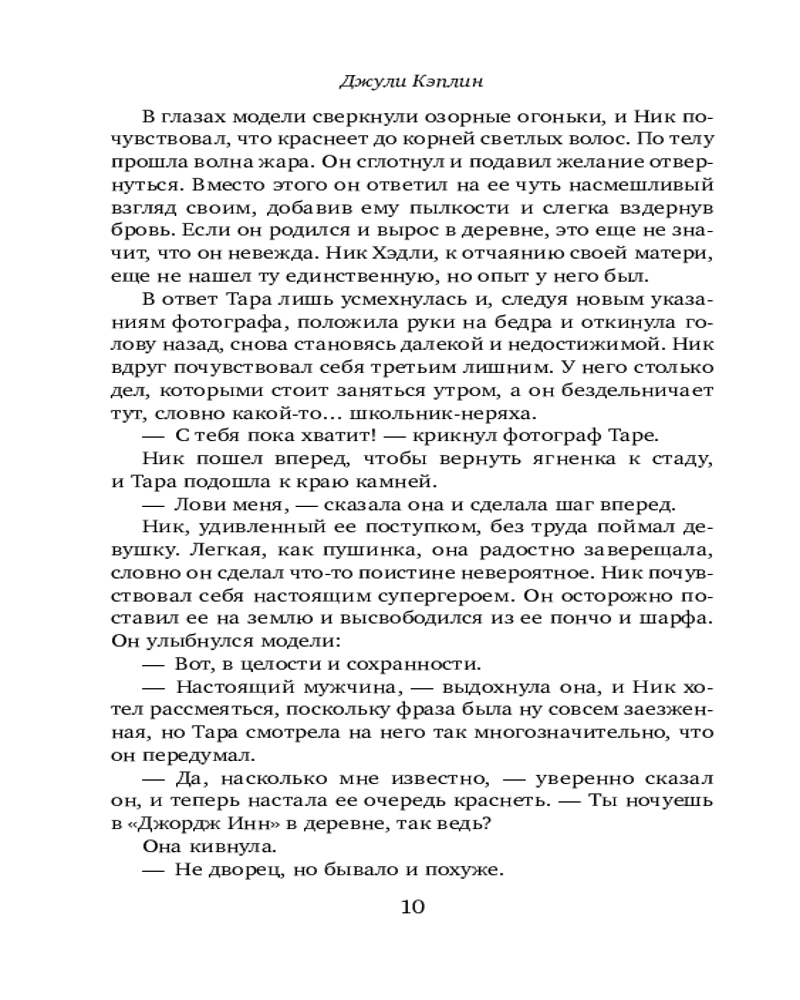 Джули Кэплин

В глазах модели сверкнули озорные огоньки, и Ник почувствовал, что краснеет до корней светлых волос. По телу прошла волна жара. Он сглотнул и подавил желание отвернуться. Вместо этого он ответил на ее чуть насмешливый взгляд своим, добавив ему пылкости и слегка вздернув бровь. Если он родился и вырос в деревне, это еще не значит, что он невежда. Ник Хэдли, к отчаянию своей матери, еще не нашел ту единственную, но опыт у него был.

В ответ Тара лишь усмехнулась и, следуя новым указаниям фотографа, положила руки на бедра и откинула голову назад, снова становясь далекой и недостижимой. Ник вдруг почувствовал себя третьим лишним. У него столько дел, которыми стоит заняться утром, а он бездельничает тут, словно какой-то… школьник-неряха.

— С тебя пока хватит! — крикнул фотограф Таре.

Ник пошел вперед, чтобы вернуть ягненка к стаду, и Тара подошла к краю камней.

— Лови меня, — сказала она и сделала шаг вперед.

Ник, удивленный ее поступком, без труда поймал девушку. Легкая, как пушинка, она радостно заверещала, словно он сделал что-то поистине невероятное. Ник почувствовал себя настоящим супергероем. Он осторожно поставил ее на землю и высвободился из ее пончо и шарфа. Он улыбнулся модели:

— Вот, в целости и сохранности.

— Настоящий мужчина, — выдохнула она, и Ник хотел рассмеяться, поскольку фраза была ну совсем заезженная, но Тара смотрела на него так многозначительно, что он передумал.

— Да, насколько мне известно, — уверенно сказал он, и теперь настала ее очередь краснеть. — Ты ночуешь в «Джордж Инн» в деревне, так ведь?

Она кивнула.

— Не дворец, но бывало и похуже.

10